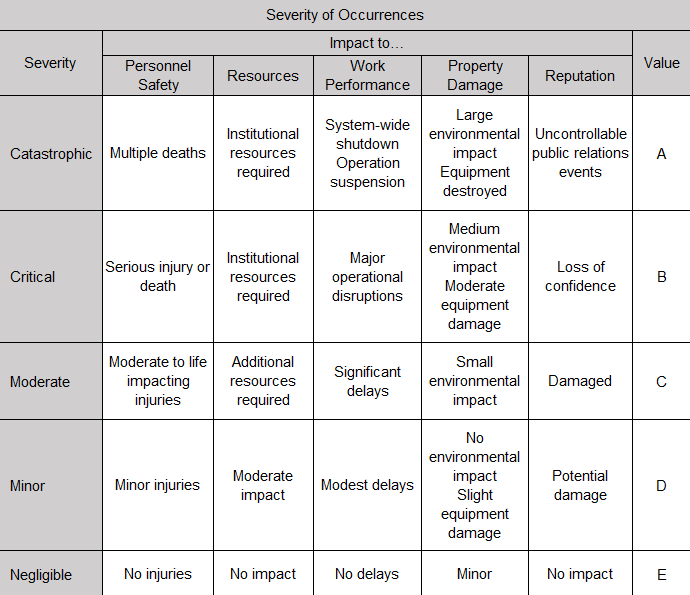 Severity of Occurrences

| Severity | Impact to… | | | | | Value |
|---|---|---|---|---|---|---|
| | Personnel Safety | Resources | Work Performance | Property Damage | Reputation | |
| Catastrophic | Multiple deaths | Institutional resources required | System-wide shutdown Operation suspension | Large environmental impact Equipment destroyed | Uncontrollable public relations events | A |
| Critical | Serious injury or death | Institutional resources required | Major operational disruptions | Medium environmental impact Moderate equipment damage | Loss of confidence | B |
| Moderate | Moderate to life impacting injuries | Additional resources required | Significant delays | Small environmental impact | Damaged | C |
| Minor | Minor injuries | Moderate impact | Modest delays | No environmental impact Slight equipment damage | Potential damage | D |
| Negligible | No injuries | No impact | No delays | Minor | No impact | E |